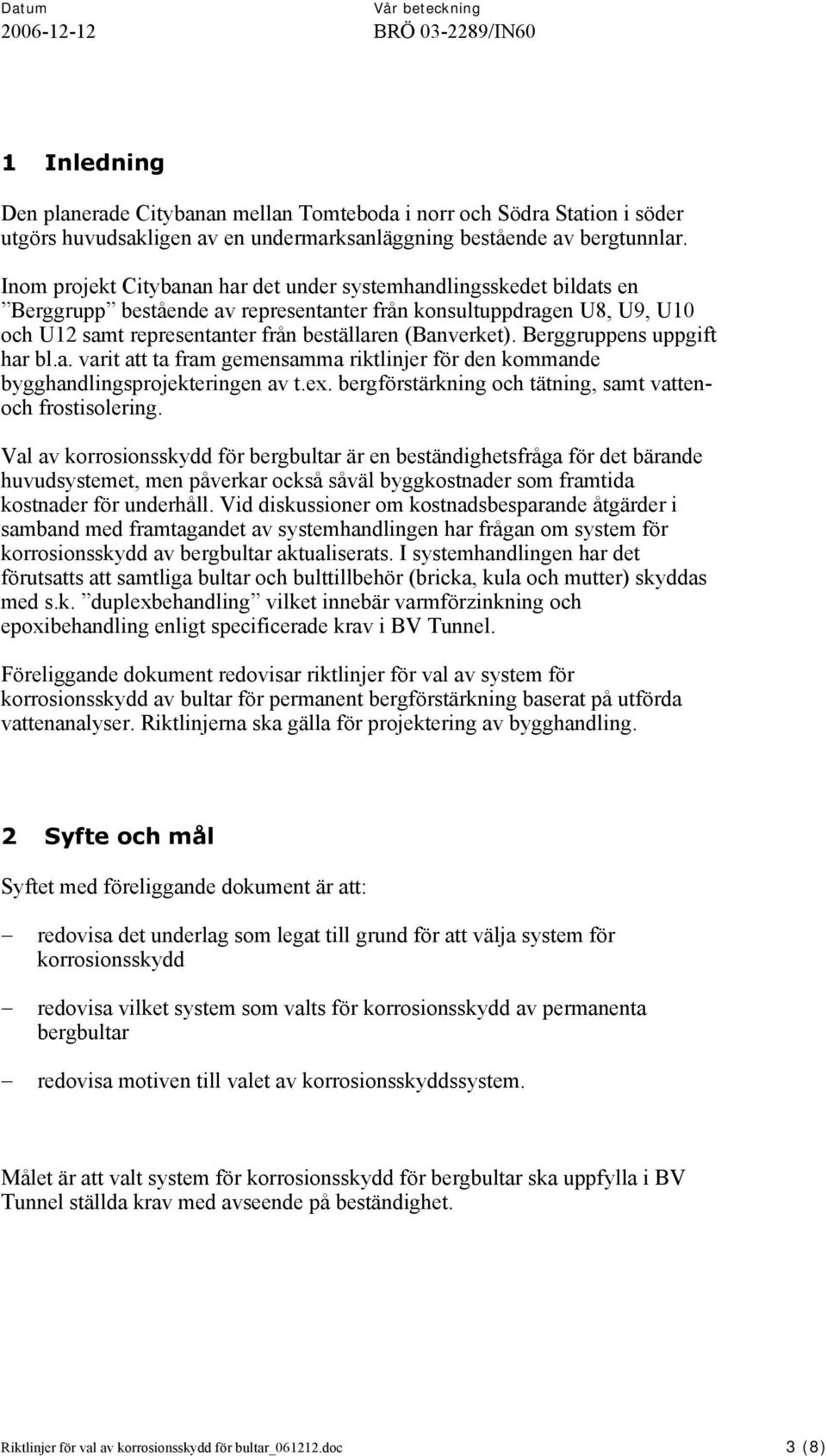 Datum
2006-12-12

Vår beteckning
BRÖ 03-2289/IN60

1 Inledning

Den planerade Citybanan mellan Tomteboda i norr och Södra Station i söder utgörs huvudsakligen av en undermarksanläggning bestående av bergtunnlar.

Inom projekt Citybanan har det under systemhandlingsskedet bildats en ”Berggrupp” bestående av representanter från konsultuppdragen U8, U9, U10 och U12 samt representanter från beställaren (Banverket). Berggruppens uppgift har bl.a. varit att ta fram gemensamma riktlinjer för den kommande bygghandlingsprojekteringen av t.ex. bergförstärkning och tätning, samt vatten- och frostisolering.

Val av korrosionsskydd för bergbultar är en beständighetsfråga för det bärande huvudsystemet, men påverkar också såväl byggkostnader som framtida kostnader för underhåll. Vid diskussioner om kostnadsbesparande åtgärder i samband med framtagandet av systemhandlingen har frågan om system för korrosionsskydd av bergbultar aktualiserats. I systemhandlingen har det förutsatts att samtliga bultar och bulttillbehör (bricka, kula och mutter) skyddas med s.k. ”duplexbehandling” vilket innebär varmförzinkning och epoxibehandling enligt specificerade krav i BV Tunnel.

Föreliggande dokument redovisar riktlinjer för val av system för korrosionsskydd av bultar för permanent bergförstärkning baserat på utförda vattenanalyser. Riktlinjerna ska gälla för projektering av bygghandling.

2 Syfte och mål

Syftet med föreliggande dokument är att:

– redovisa det underlag som legat till grund för att välja system för korrosionsskydd

– redovisa vilket system som valts för korrosionsskydd av permanenta bergbultar

– redovisa motiven till valet av korrosionsskyddssystem.

Målet är att valt system för korrosionsskydd för bergbultar ska uppfylla i BV Tunnel ställda krav med avseende på beständighet.

Riktlinjer för val av korrosionsskydd för bultar_061212.doc
3 (8)